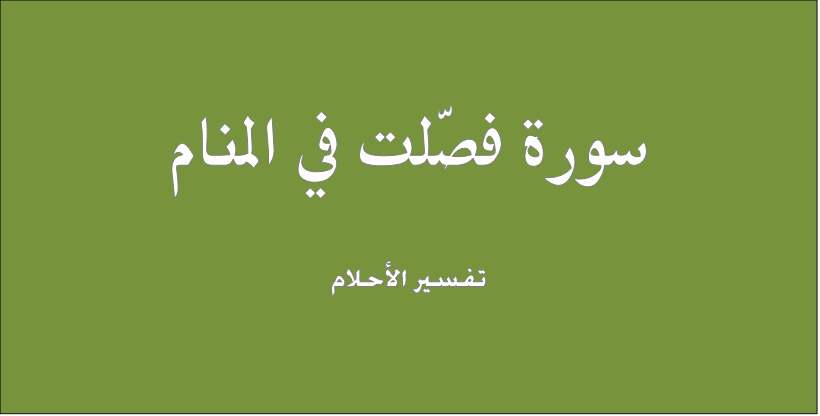 سورة فصّلت في المنام

تفسير الأحلام